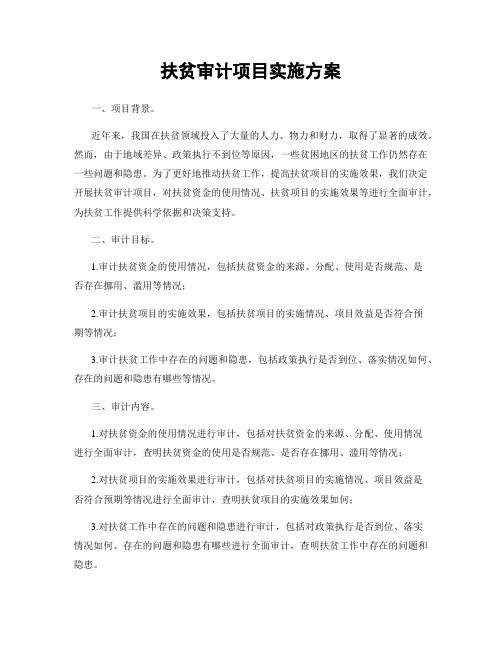 扶贫审计项目实施方案

一、项目背景。

近年来，我国在扶贫领域投入了大量的人力、物力和财力，取得了显著的成效。然而，由于地域差异、政策执行不到位等原因，一些贫困地区的扶贫工作仍然存在一些问题和隐患。为了更好地推动扶贫工作，提高扶贫项目的实施效果，我们决定开展扶贫审计项目，对扶贫资金的使用情况、扶贫项目的实施效果等进行全面审计，为扶贫工作提供科学依据和决策支持。

二、审计目标。

1.审计扶贫资金的使用情况，包括扶贫资金的来源、分配、使用是否规范、是否存在挪用、滥用等情况；

2.审计扶贫项目的实施效果，包括扶贫项目的实施情况、项目效益是否符合预期等情况；

3.审计扶贫工作中存在的问题和隐患，包括政策执行是否到位、落实情况如何、存在的问题和隐患有哪些等情况。

三、审计内容。

1.对扶贫资金的使用情况进行审计，包括对扶贫资金的来源、分配、使用情况进行全面审计，查明扶贫资金的使用是否规范、是否存在挪用、滥用等情况；

2.对扶贫项目的实施效果进行审计，包括对扶贫项目的实施情况、项目效益是否符合预期等情况进行全面审计，查明扶贫项目的实施效果如何；

3.对扶贫工作中存在的问题和隐患进行审计，包括对政策执行是否到位、落实情况如何、存在的问题和隐患有哪些进行全面审计，查明扶贫工作中存在的问题和隐患。